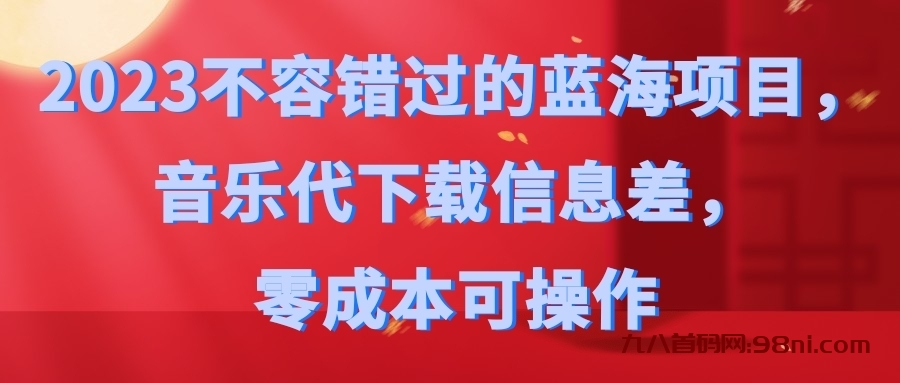 2023不容错过的蓝海项目，
音乐代下载信息差，
零成本可操作

九八首码网:98ni.com